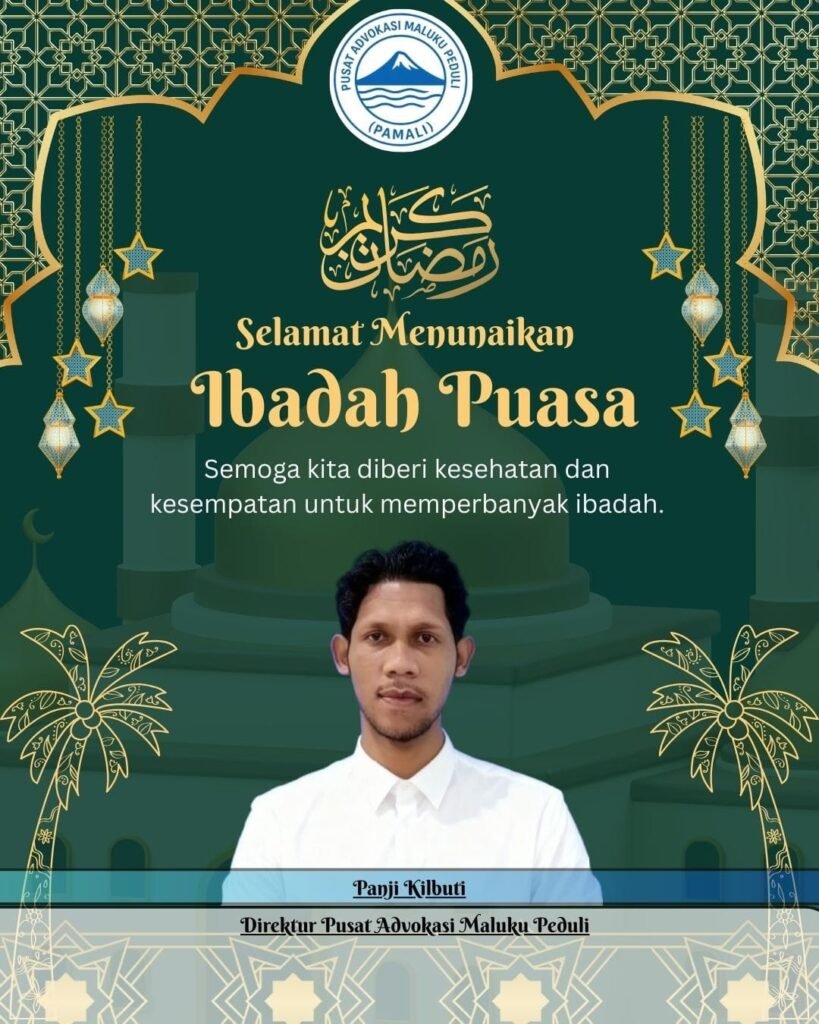 PUSAT ADVOKASI MALUKU PEDULI
(PAMALI)

رمضان كريم

Selamat Menunaikan
Ibadah Puasa

Semoga kita diberi kesehatan dan kesempatan untuk memperbanyak ibadah.

Panji Kilbuti

Direktur Pusat Advokasi Maluku Peduli